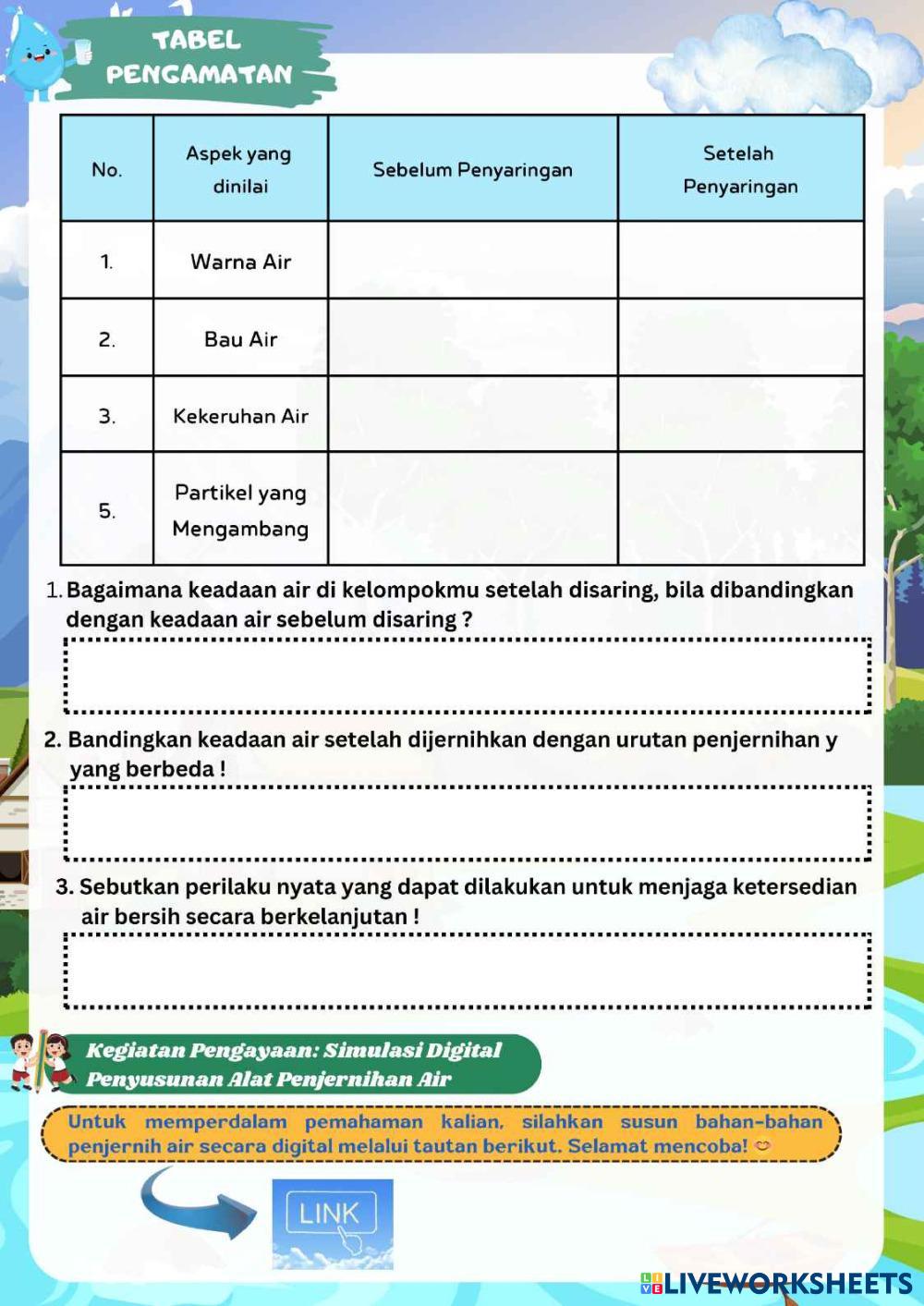 TABEL
PENGAMATAN

| No. | Aspek yang dinilai | Sebelum Penyaringan | Setelah Penyaringan |
|---|---|---|---|
| 1. | Warna Air | | |
| 2. | Bau Air | | |
| 3. | Kekeruhan Air | | |
| 5. | Partikel yang Mengambang | | |

1. Bagaimana keadaan air di kelompokmu setelah disaring, bila dibandingkan dengan keadaan air sebelum disaring ?

2. Bandingkan keadaan air setelah dijernihkan dengan urutan penjernihan y yang berbeda !

3. Sebutkan perilaku nyata yang dapat dilakukan untuk menjaga ketersedian air bersih secara berkelanjutan !

Kegiatan Pengayaan: Simulasi Digital Penyusunan Alat Penjernihan Air

Untuk memperdalam pemahaman kalian, silahkan susun bahan-bahan penjernih air secara digital melalui tautan berikut. Selamat mencoba!

LINK

LIVEWORKSHEETS